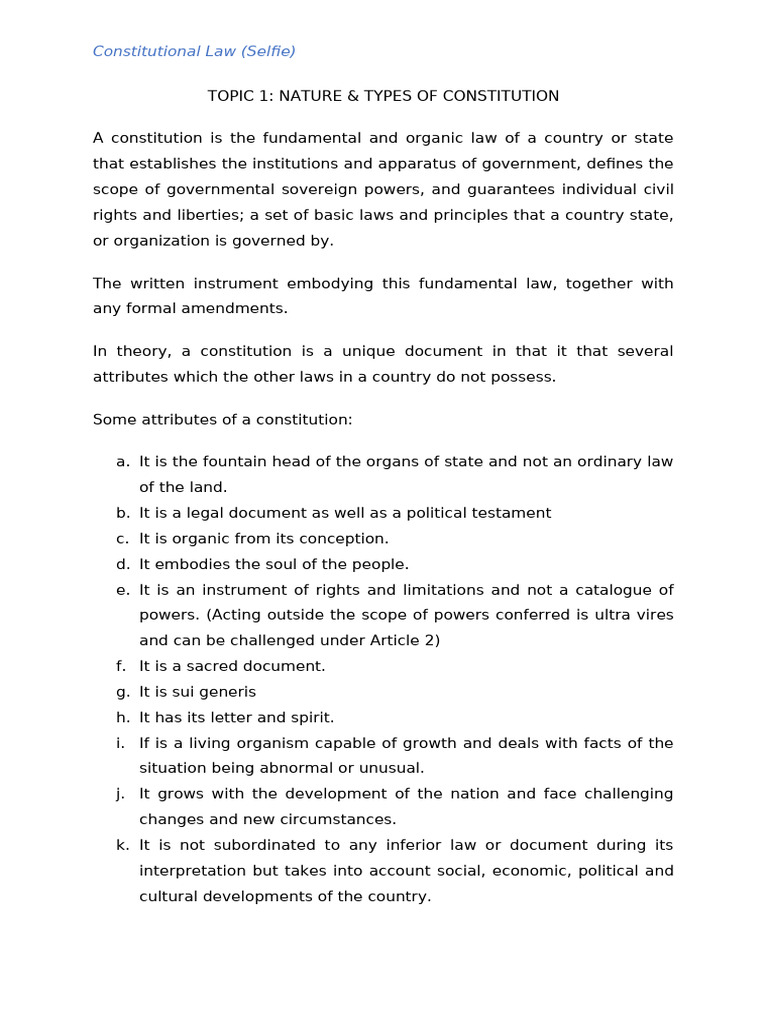 Constitutional Law (Selfie)

TOPIC 1: NATURE & TYPES OF CONSTITUTION

A constitution is the fundamental and organic law of a country or state that establishes the institutions and apparatus of government, defines the scope of governmental sovereign powers, and guarantees individual civil rights and liberties; a set of basic laws and principles that a country state, or organization is governed by.

The written instrument embodying this fundamental law, together with any formal amendments.

In theory, a constitution is a unique document in that it that several attributes which the other laws in a country do not possess.

Some attributes of a constitution:

a. It is the fountain head of the organs of state and not an ordinary law of the land.
b. It is a legal document as well as a political testament
c. It is organic from its conception.
d. It embodies the soul of the people.
e. It is an instrument of rights and limitations and not a catalogue of powers. (Acting outside the scope of powers conferred is ultra vires and can be challenged under Article 2)
f. It is a sacred document.
g. It is sui generis
h. It has its letter and spirit.
i. If is a living organism capable of growth and deals with facts of the situation being abnormal or unusual.
j. It grows with the development of the nation and face challenging changes and new circumstances.
k. It is not subordinated to any inferior law or document during its interpretation but takes into account social, economic, political and cultural developments of the country.